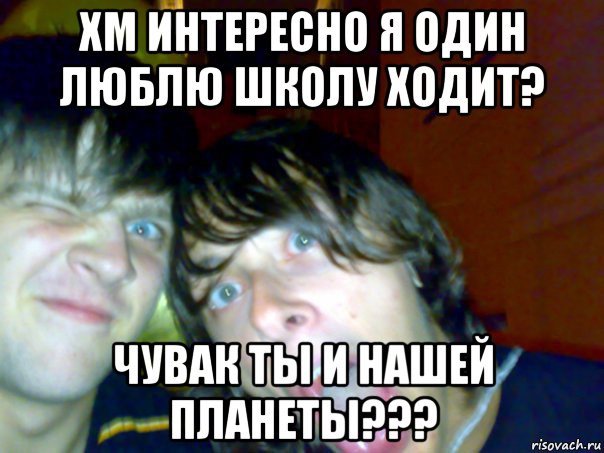 ХМ ИНТЕРЕСНО Я ОДИН ЛЮБЛЮ ШКОЛУ ХОДИТ?

ЧУВАК ТЫ И НАШЕЙ ПЛАНЕТЫ???

risovach.ru